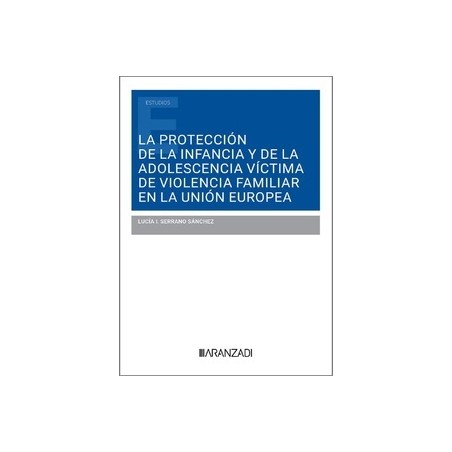 ESTUDIOS

LA PROTECCIÓN DE LA INFANCIA Y DE LA ADOLESCENCIA VÍCTIMA DE VIOLENCIA FAMILIAR EN LA UNIÓN EUROPEA

LUCÍA I. SERRANO SÁNCHEZ

ARANZADI